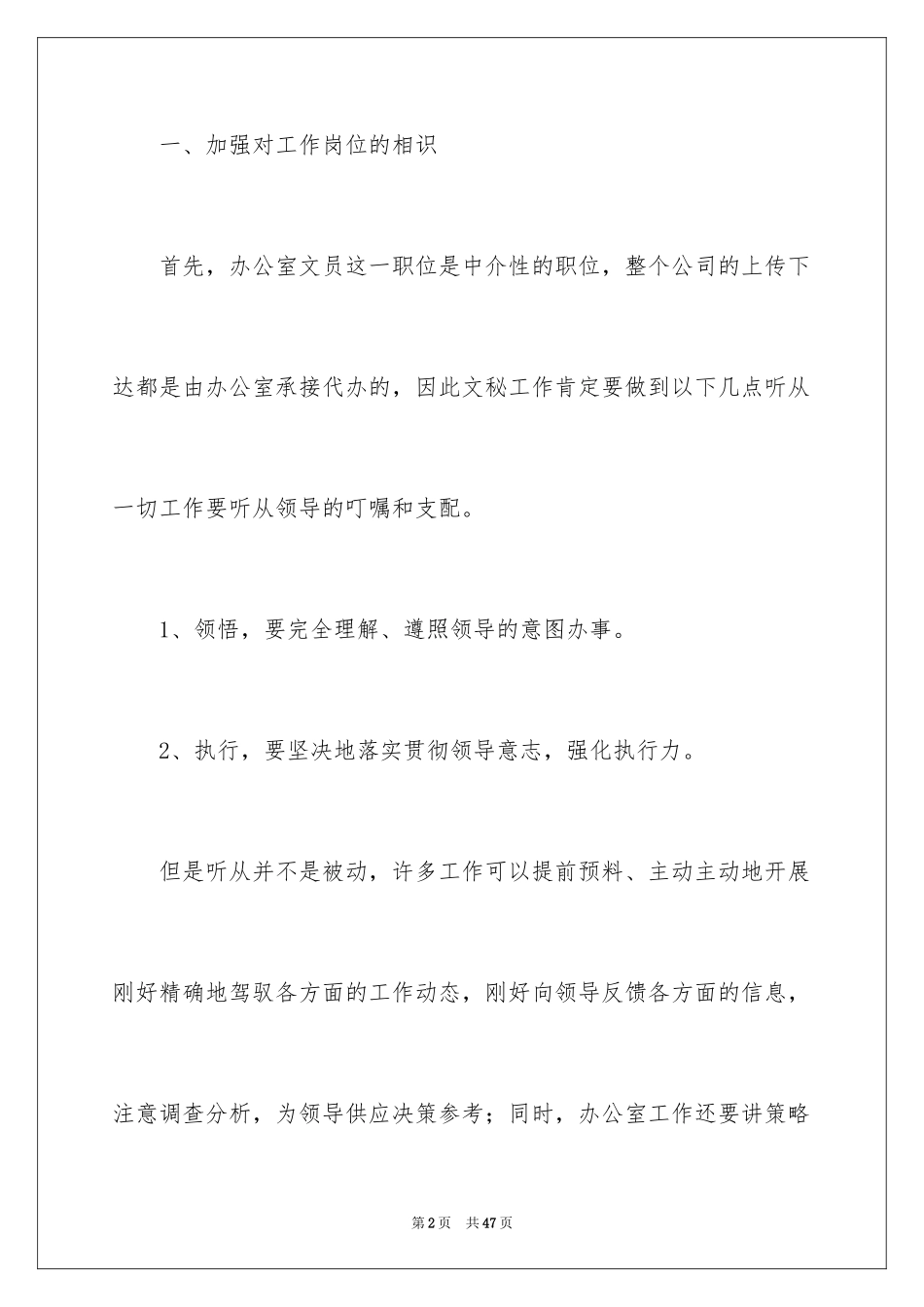 一、加强对工作岗位的相识

首先，办公室文员这一职位是中介性的职位，整个公司的上传下达都是由办公室承接代办的，因此文秘工作肯定要做到以下几点听从一切工作要听从领导的叮嘱和支配。

1、领悟，要完全理解、遵照领导的意图办事。

2、执行，要坚决地落实贯彻领导意志，强化执行力。

但是听从并不是被动，许多工作可以提前预料、主动主动地开展刚好精确地驾驭各方面的工作动态，刚好向领导反馈各方面的信息，注意调查分析，为领导供应决策参考；同时，办公室工作还要讲策略

第2页　共47页